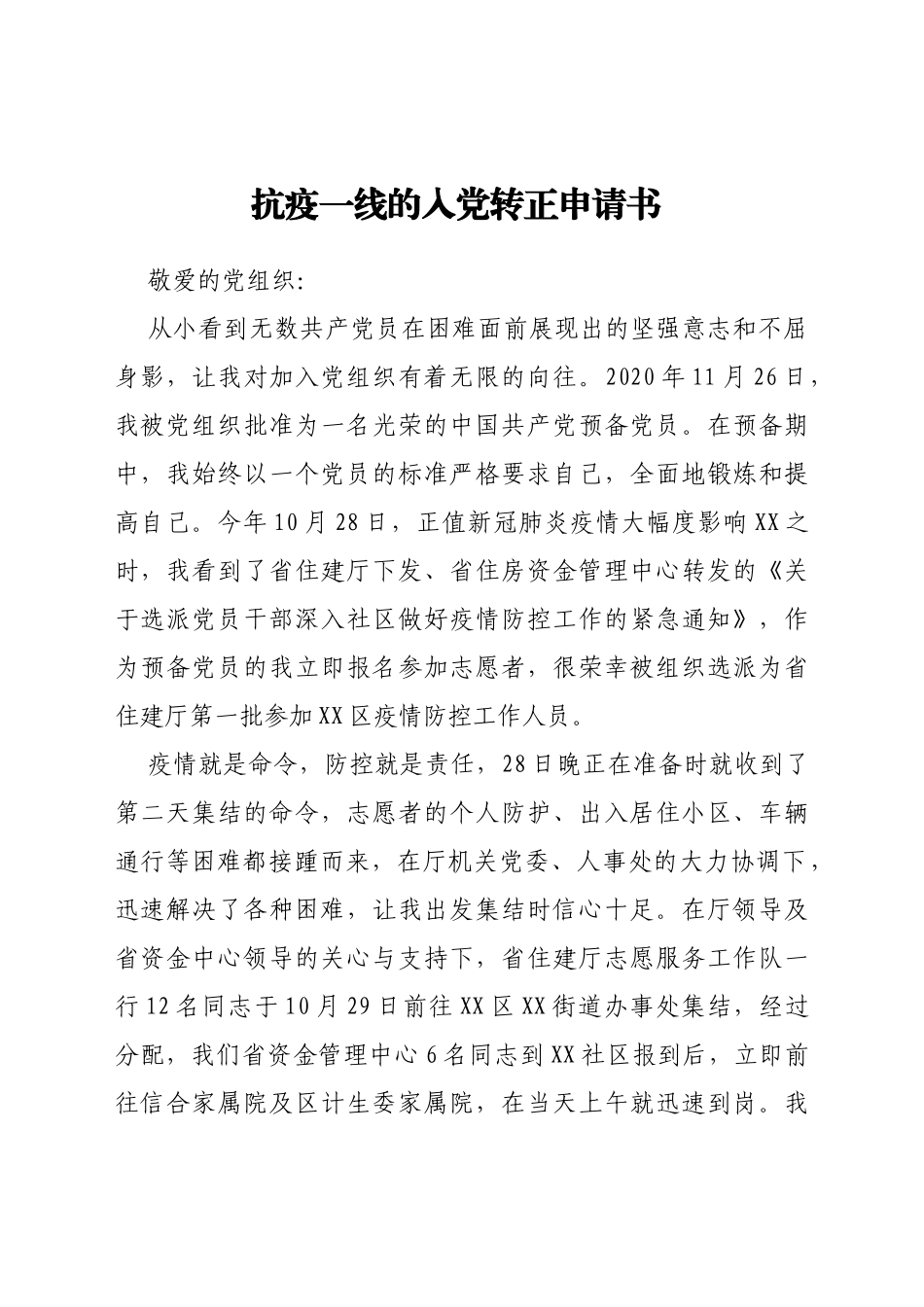 抗疫一线的入党转正申请书

敬爱的党组织:

从小看到无数共产党员在困难面前展现出的坚强意志和不屈身影，让我对加入党组织有着无限的向往。2020年11月26日，我被党组织批准为一名光荣的中国共产党预备党员。在预备期中，我始终以一个党员的标准严格要求自己，全面地锻炼和提高自己。今年10月28日，正值新冠肺炎疫情大幅度影响XX之时，我看到了省住建厅下发、省住房资金管理中心转发的《关于选派党员干部深入社区做好疫情防控工作的紧急通知》，作为预备党员的我立即报名参加志愿者，很荣幸被组织选派为省住建厅第一批参加XX区疫情防控工作人员。

疫情就是命令，防控就是责任，28日晚正在准备时就收到了第二天集结的命令，志愿者的个人防护、出入居住小区、车辆通行等困难都接踵而来，在厅机关党委、人事处的大力协调下，迅速解决了各种困难，让我出发集结时信心十足。在厅领导及省资金中心领导的关心与支持下，省住建厅志愿服务工作队一行12名同志于10月29日前往XX区XX街道办事处集结，经过分配，我们省资金管理中心6名同志到XX社区报到后，立即前往信合家属院及区计生委家属院，在当天上午就迅速到岗。我